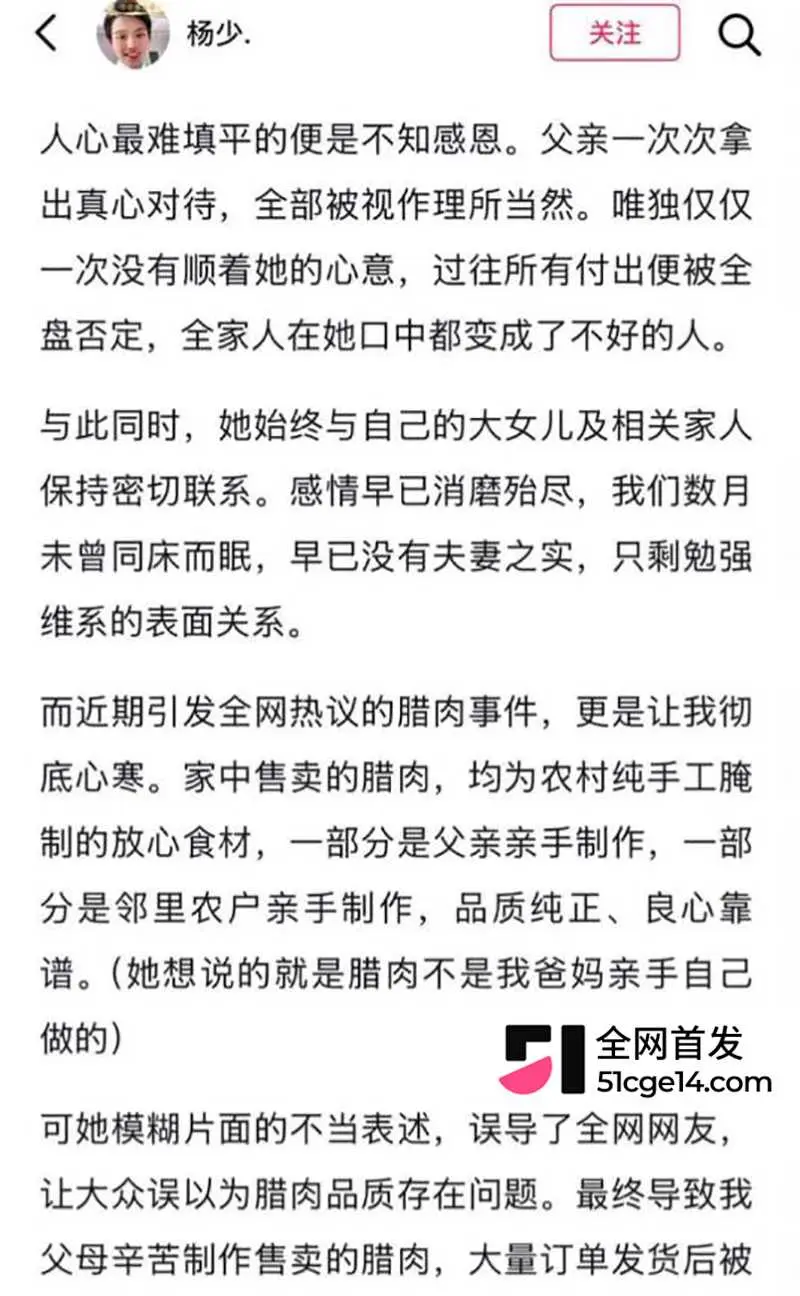 杨少.

关注

人心最难填平的便是不知感恩。父亲一次次拿出真心对待，全部被视作理所当然。唯独仅仅一次没有顺着她的心意，过往所有付出便被全盘否定，全家人在她口中都变成了不好的人。

与此同时，她始终与自己的大女儿及相关家人保持密切联系。感情早已消磨殆尽，我们数月未曾同床而眠，早已没有夫妻之实，只剩勉强维系的表面关系。

而近期引发全网热议的腊肉事件，更是让我彻底心寒。家中售卖的腊肉，均为农村纯手工腌制的放心食材，一部分是父亲亲手制作，一部分是邻里农户亲手制作，品质纯正、良心靠谱。(她想说的就是腊肉不是我爸妈亲手自己做的)

51 全网首发
51cge14.com

可她模糊片面的不当表述，误导了全网网友，让大众误以为腊肉品质存在问题。最终导致我父母辛苦制作售卖的腊肉，大量订单发货后被